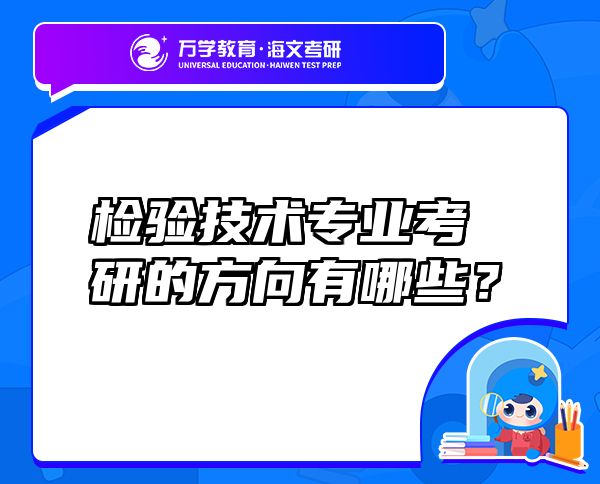 万学教育·海文考研
UNIVERSAL EDUCATION·HAIWEN TEST PREP

检验技术专业考研的方向有哪些？